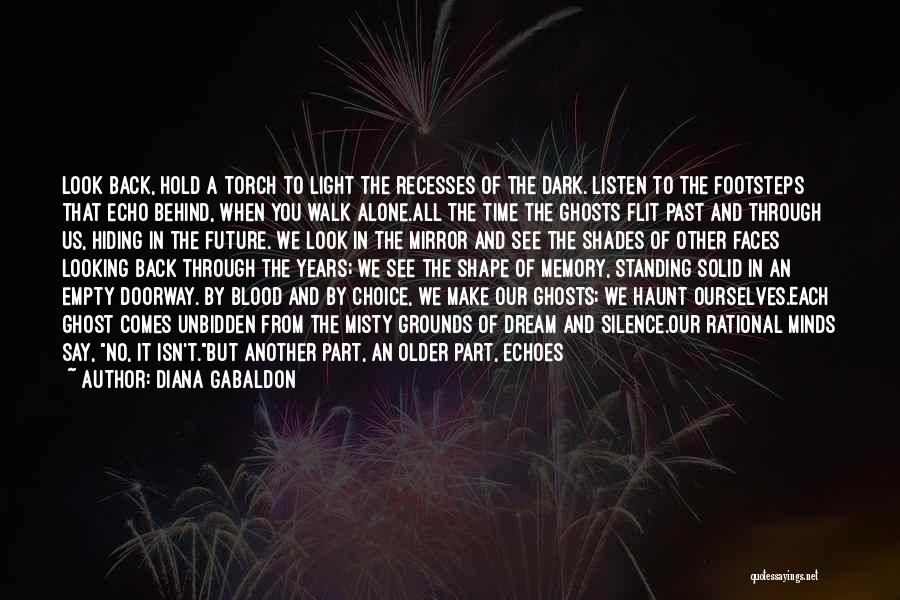 LOOK BACK, HOLD A TORCH TO LIGHT THE RECESSES OF THE DARK. LISTEN TO THE FOOTSTEPS THAT ECHO BEHIND, WHEN YOU WALK ALONE.ALL THE TIME THE GHOSTS FLIT PAST AND THROUGH US, HIDING IN THE FUTURE. WE LOOK IN THE MIRROR AND SEE THE SHADES OF OTHER FACES LOOKING BACK THROUGH THE YEARS; WE SEE THE SHAPE OF MEMORY, STANDING SOLID IN AN EMPTY DOORWAY. BY BLOOD AND BY CHOICE, WE MAKE OUR GHOSTS; WE HAUNT OURSELVES.EACH GHOST COMES UNBIDDEN FROM THE MISTY GROUNDS OF DREAM AND SILENCE.OUR RATIONAL MINDS SAY, "NO, IT ISN'T."BUT ANOTHER PART, AN OLDER PART, ECHOES

~ AUTHOR: DIANA GABALDON

quotessayings.net